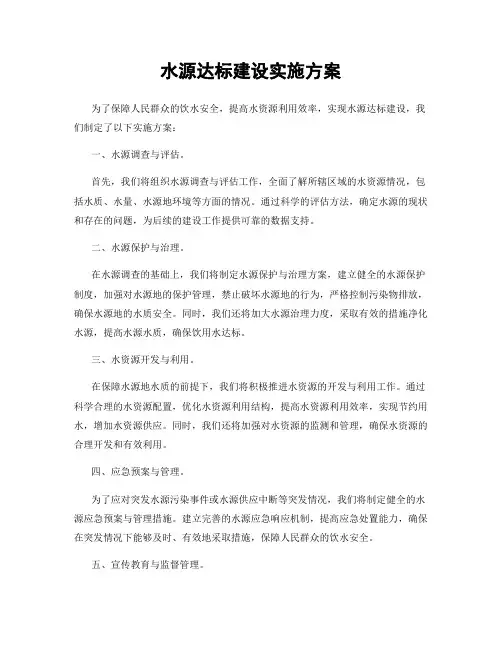 水源达标建设实施方案

为了保障人民群众的饮水安全，提高水资源利用效率，实现水源达标建设，我们制定了以下实施方案：

一、水源调查与评估。

首先，我们将组织水源调查与评估工作，全面了解所辖区域的水资源情况，包括水质、水量、水源地环境等方面的情况。通过科学的评估方法，确定水源的现状和存在的问题，为后续的建设工作提供可靠的数据支持。

二、水源保护与治理。

在水源调查的基础上，我们将制定水源保护与治理方案，建立健全的水源保护制度，加强对水源地的保护管理，禁止破坏水源地的行为，严格控制污染物排放，确保水源地的水质安全。同时，我们还将加大水源治理力度，采取有效的措施净化水源，提高水源水质，确保饮用水达标。

三、水资源开发与利用。

在保障水源地水质的前提下，我们将积极推进水资源的开发与利用工作。通过科学合理的水资源配置，优化水资源利用结构，提高水资源利用效率，实现节约用水，增加水资源供应。同时，我们还将加强对水资源的监测和管理，确保水资源的合理开发和有效利用。

四、应急预案与管理。

为了应对突发水源污染事件或水源供应中断等突发情况，我们将制定健全的水源应急预案与管理措施。建立完善的水源应急响应机制，提高应急处置能力，确保在突发情况下能够及时、有效地采取措施，保障人民群众的饮水安全。

五、宣传教育与监督管理。